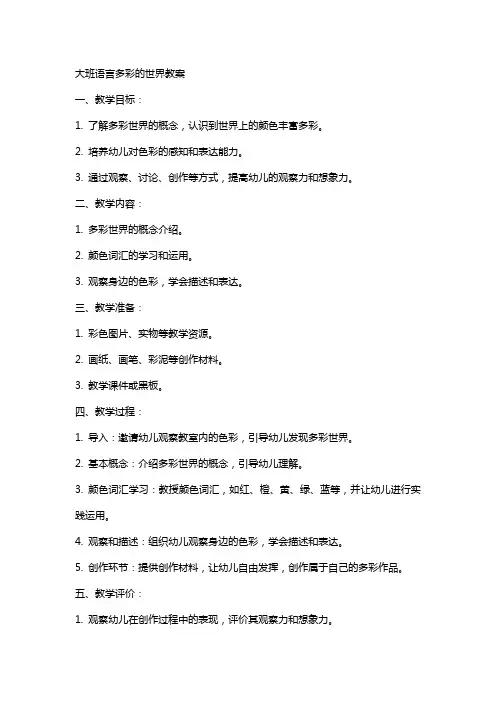 大班语言多彩的世界教案

一、教学目标：

1. 了解多彩世界的概念，认识到世界上的颜色丰富多彩。

2. 培养幼儿对色彩的感知和表达能力。

3. 通过观察、讨论、创作等方式，提高幼儿的观察力和想象力。

二、教学内容：

1. 多彩世界的概念介绍。

2. 颜色词汇的学习和运用。

3. 观察身边的色彩，学会描述和表达。

三、教学准备：

1. 彩色图片、实物等教学资源。

2. 画纸、画笔、彩泥等创作材料。

3. 教学课件或黑板。

四、教学过程：

1. 导入：邀请幼儿观察教室内的色彩，引导幼儿发现多彩世界。

2. 基本概念：介绍多彩世界的概念，引导幼儿理解。

3. 颜色词汇学习：教授颜色词汇，如红、橙、黄、绿、蓝等，并让幼儿进行实践运用。

4. 观察和描述：组织幼儿观察身边的色彩，学会描述和表达。

5. 创作环节：提供创作材料，让幼儿自由发挥，创作属于自己的多彩作品。

五、教学评价：

1. 观察幼儿在创作过程中的表现，评价其观察力和想象力。